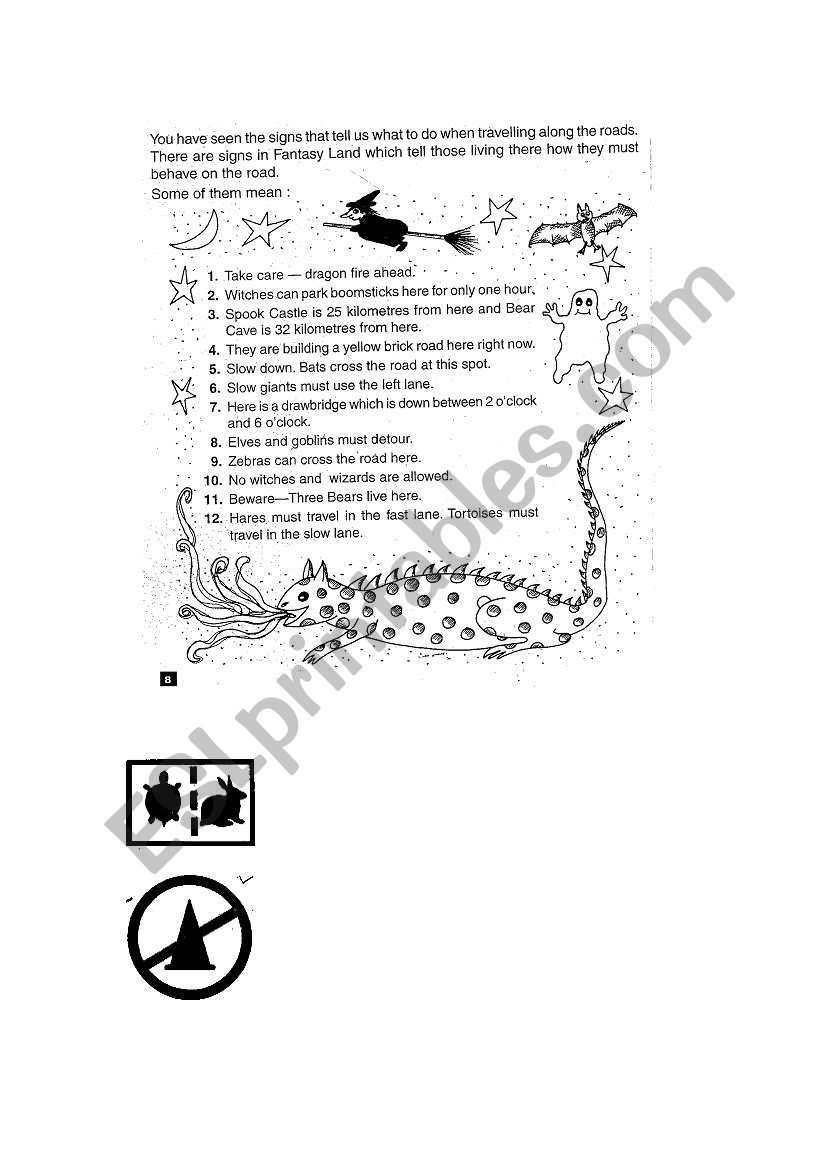 You have seen the signs that tell us what to do when travelling along the roads. There are signs in Fantasy Land which tell those living there how they must behave on the road.

Some of them mean :

1. Take care — dragon fire ahead.
2. Witches can park boomsticks here for only one hour.
3. Spook Castle is 25 kilometres from here and Bear Cave is 32 kilometres from here.
4. They are building a yellow brick road here right now.
5. Slow down. Bats cross the road at this spot.
6. Slow giants must use the left lane.
7. Here is a drawbridge which is down between 2 o'clock and 6 o'clock.
8. Elves and goblins must detour.
9. Zebras can cross the road here.
10. No witches and wizards are allowed.
11. Beware—Three Bears live here.
12. Hares must travel in the fast lane. Tortoises must travel in the slow lane.

8

ESLprintables.com